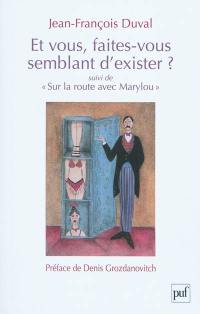 Jean-François Duval

Et vous, faites-vous semblant d'exister ?

suivi de

« Sur la route avec Marylou »

Préface de Denis Grozdanovitch

puf